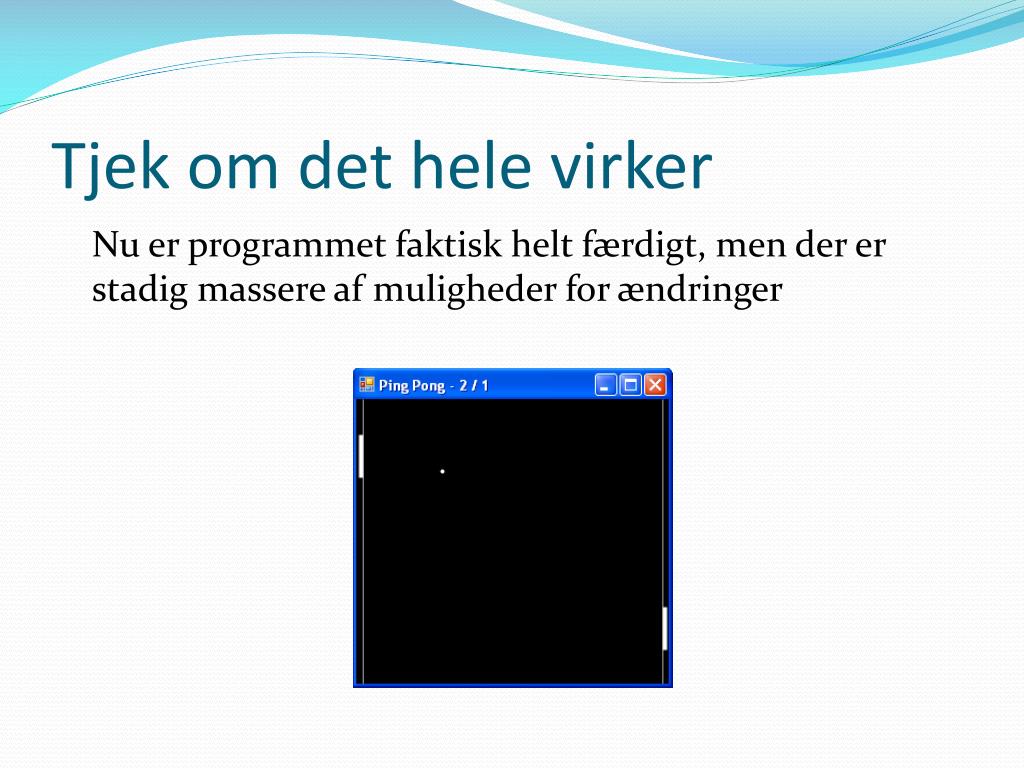 Tjek om det hele virker

Nu er programmet faktisk helt færdigt, men der er stadig massere af muligheder for ændringer

Ping Pong - 2 / 1